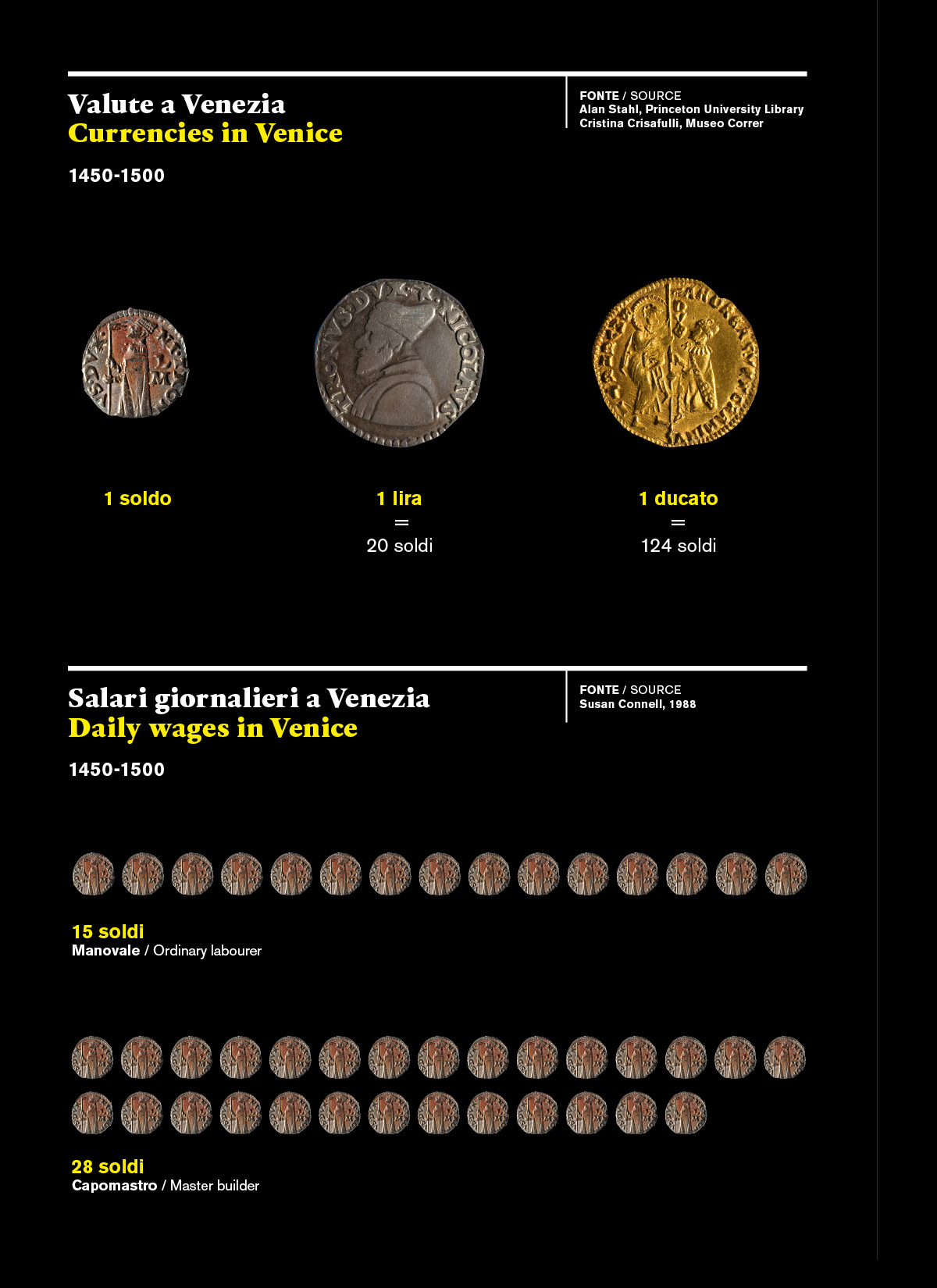 Valute a Venezia
Currencies in Venice

FONTE / SOURCE
Alan Stahl, Princeton University Library
Cristina Crisafulli, Museo Correr

1450-1500

1 soldo

1 lira
=
20 soldi

1 ducato
=
124 soldi

Salari giornalieri a Venezia
Daily wages in Venice

FONTE / SOURCE
Susan Connell, 1988

1450-1500

15 soldi
Manovale / Ordinary labourer

28 soldi
Capomastro / Master builder